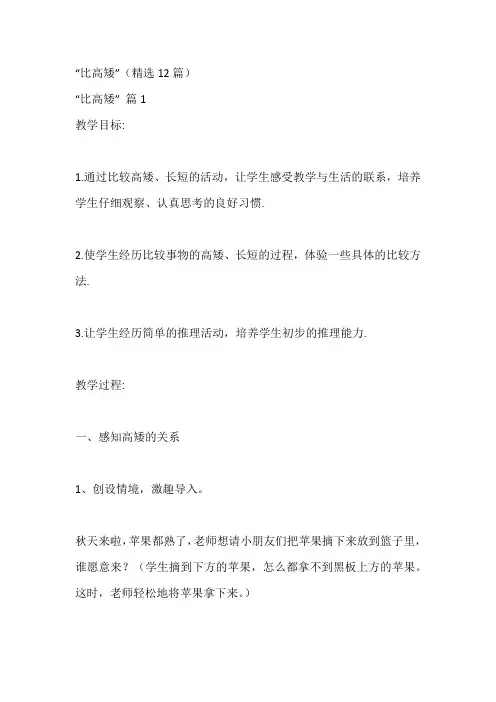 “比高矮”（精选 12 篇）
“比高矮” 篇 1
教学目标:

1.通过比较高矮、长短的活动，让学生感受教学与生活的联系，培养学生仔细观察、认真思考的良好习惯.

2.使学生经历比较事物的高矮、长短的过程，体验一些具体的比较方法.

3.让学生经历简单的推理活动，培养学生初步的推理能力.

教学过程:

一、感知高矮的关系

1、创设情境，激趣导入。

秋天来啦，苹果都熟了，老师想请小朋友们把苹果摘下来放到篮子里，谁愿意来？（学生摘到下方的苹果，怎么都拿不到黑板上方的苹果。这时，老师轻松地将苹果拿下来。）